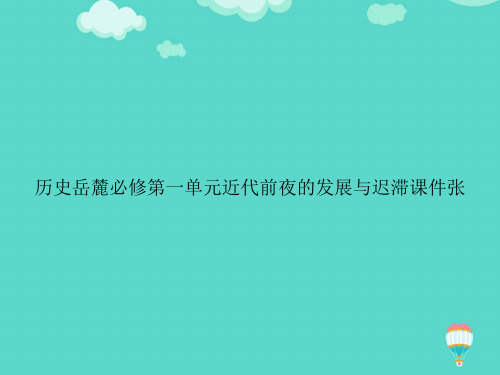 历史岳麓必修第一单元近代前夜的发展与迟滞课件张